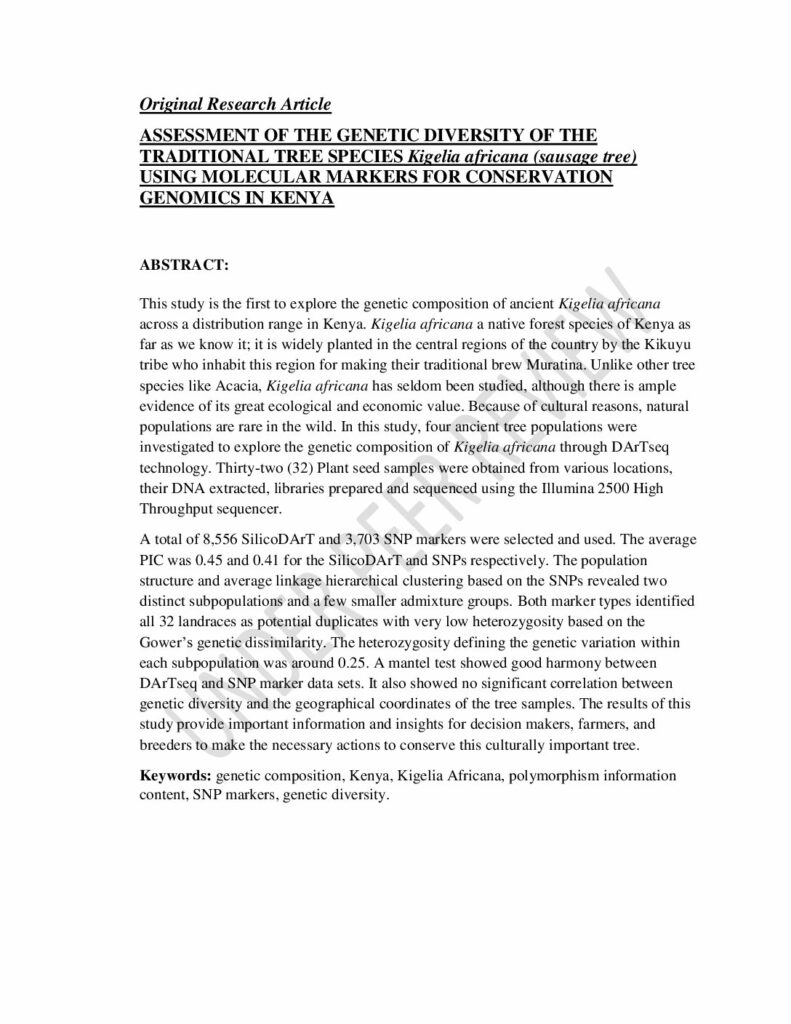 Original Research Article

ASSESSMENT OF THE GENETIC DIVERSITY OF THE TRADITIONAL TREE SPECIES Kigelia africana (sausage tree) USING MOLECULAR MARKERS FOR CONSERVATION GENOMICS IN KENYA

ABSTRACT:

This study is the first to explore the genetic composition of ancient Kigelia africana across a distribution range in Kenya. Kigelia africana a native forest species of Kenya as far as we know it; it is widely planted in the central regions of the country by the Kikuyu tribe who inhabit this region for making their traditional brew Muratina. Unlike other tree species like Acacia, Kigelia africana has seldom been studied, although there is ample evidence of its great ecological and economic value. Because of cultural reasons, natural populations are rare in the wild. In this study, four ancient tree populations were investigated to explore the genetic composition of Kigelia africana through DArTseq technology. Thirty-two (32) Plant seed samples were obtained from various locations, their DNA extracted, libraries prepared and sequenced using the Illumina 2500 High Throughput sequencer.

A total of 8,556 SilicoDArT and 3,703 SNP markers were selected and used. The average PIC was 0.45 and 0.41 for the SilicoDArT and SNPs respectively. The population structure and average linkage hierarchical clustering based on the SNPs revealed two distinct subpopulations and a few smaller admixture groups. Both marker types identified all 32 landraces as potential duplicates with very low heterozygosity based on the Gower's genetic dissimilarity. The heterozygosity defining the genetic variation within each subpopulation was around 0.25. A mantel test showed good harmony between DArTseq and SNP marker data sets. It also showed no significant correlation between genetic diversity and the geographical coordinates of the tree samples. The results of this study provide important information and insights for decision makers, farmers, and breeders to make the necessary actions to conserve this culturally important tree.

Keywords: genetic composition, Kenya, Kigelia Africana, polymorphism information content, SNP markers, genetic diversity.

UNDER PEER REVIEW